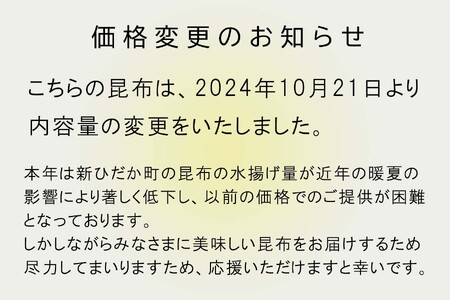 価格変更のお知らせ

こちらの昆布は、2024年10月21日より内容量の変更をいたしました。

本年は新ひだか町の昆布の水揚げ量が近年の暖夏の影響により著しく低下し、以前の価格でのご提供が困難となっております。
しかしながらみなさまに美味しい昆布をお届けするため尽力してまいりますため、応援いただけますと幸いです。